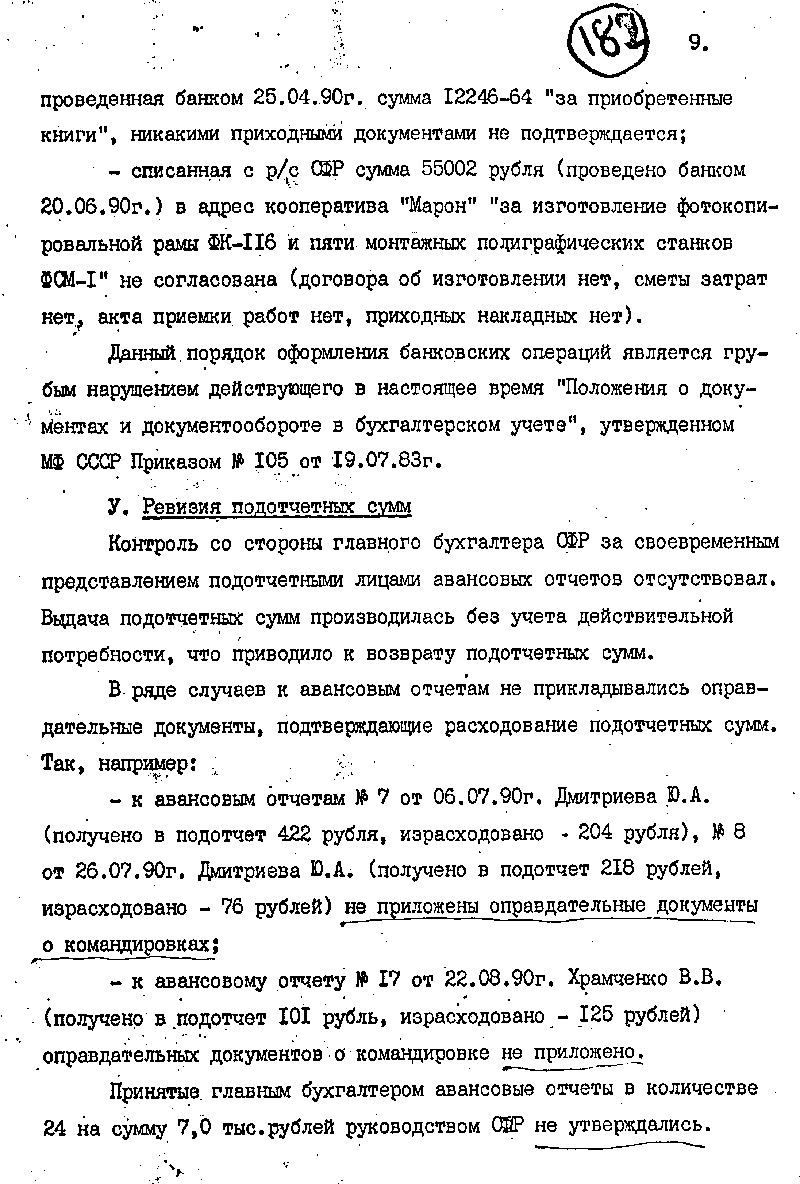 182 9.

проведенная банком 25.04.90г. сумма I2246-64 "за приобретенные книги", никакими приходными документами не подтверждается;

- списанная с р/с СФР сумма 55002 рубля (проведено банком 20.06.90г.) в адрес кооператива "Марон" "за изготовление фотокопировальной рамы ФК-II6 и пяти монтажных полиграфических станков ФСМ-I" не согласована (договора об изготовлении нет, сметы затрат нет, акта приемки работ нет, приходных накладных нет).

Данный порядок оформления банковских операций является грубым нарушением действующего в настоящее время "Положения о документах и документообороте в бухгалтерском учете", утвержденном МФ СССР Приказом № I05 от I9.07.83г.

У. Ревизия подотчетных сумм

Контроль со стороны главного бухгалтера СФР за своевременным представлением подотчетными лицами авансовых отчетов отсутствовал. Выдача подотчетных сумм производилась без учета действительной потребности, что приводило к возврату подотчетных сумм.

В ряде случаев к авансовым отчетам не прикладывались оправдательные документы, подтверждающие расходование подотчетных сумм. Так, например:

- к авансовым отчетам № 7 от 06.07.90г. Дмитриева Ю.А. (получено в подотчет 422 рубля, израсходовано - 204 рубля), № 8 от 26.07.90г. Дмитриева Ю.А. (получено в подотчет 2I8 рублей, израсходовано - 76 рублей) не приложены оправдательные документы о командировках;

- к авансовому отчету № I7 от 22.08.90г. Храмченко В.В. (получено в подотчет I0I рубль, израсходовано - I25 рублей) оправдательных документов о командировке не приложено.

Принятые главным бухгалтером авансовые отчеты в количестве 24 на сумму 7,0 тыс.рублей руководством СФР не утверждались.